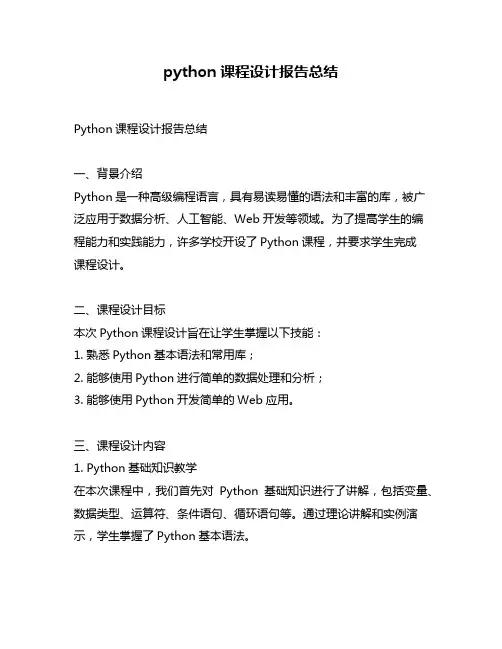 python 课程设计报告总结

Python 课程设计报告总结

一、背景介绍
Python 是一种高级编程语言，具有易读易懂的语法和丰富的库，被广泛应用于数据分析、人工智能、Web 开发等领域。为了提高学生的编程能力和实践能力，许多学校开设了 Python 课程，并要求学生完成课程设计。

二、课程设计目标
本次 Python 课程设计旨在让学生掌握以下技能：
1. 熟悉 Python 基本语法和常用库；
2. 能够使用 Python 进行简单的数据处理和分析；
3. 能够使用 Python 开发简单的 Web 应用。

三、课程设计内容
1. Python 基础知识教学
在本次课程中，我们首先对 Python 基础知识进行了讲解，包括变量、数据类型、运算符、条件语句、循环语句等。通过理论讲解和实例演示，学生掌握了 Python 基本语法。